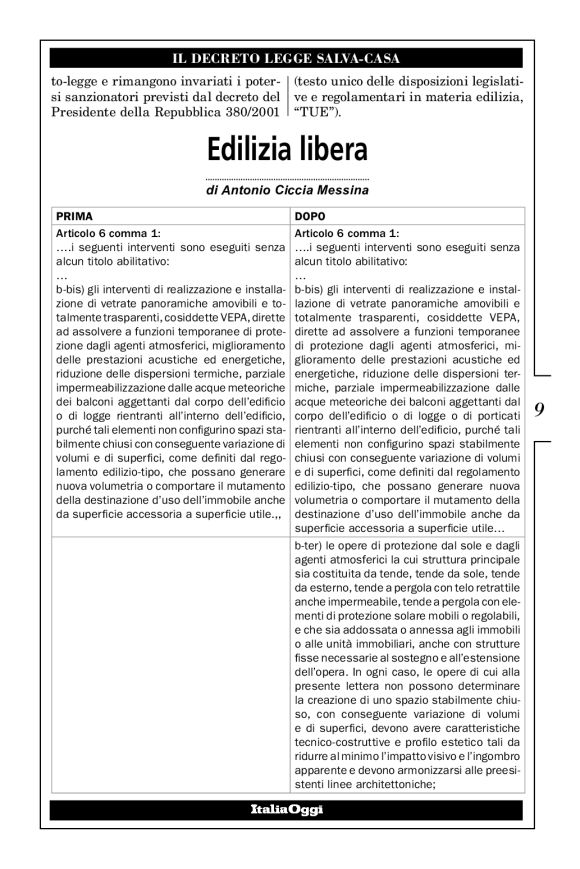 IL DECRETO LEGGE SALVA-CASA

to-legge e rimangono invariati i poteri sanzionatori previsti dal decreto del Presidente della Repubblica 380/2001

(testo unico delle disposizioni legislative e regolamentari in materia edilizia, "TUE").

Edilizia libera

di Antonio Ciccia Messina

| PRIMA | DOPO |
|---|---|
| Articolo 6 comma 1: ….i seguenti interventi sono eseguiti senza alcun titolo abilitativo: … b-bis) gli interventi di realizzazione e installazione di vetrate panoramiche amovibili e totalmente trasparenti, cosiddette VEPA, dirette ad assolvere a funzioni temporanee di protezione dagli agenti atmosferici, miglioramento delle prestazioni acustiche ed energetiche, riduzione delle dispersioni termiche, parziale impermeabilizzazione dalle acque meteoriche dei balconi aggettanti dal corpo dell'edificio o di logge rientranti all'interno dell'edificio, purché tali elementi non configurino spazi stabilmente chiusi con conseguente variazione di volumi e di superfici, come definiti dal regolamento edilizio-tipo, che possano generare nuova volumetria o comportare il mutamento della destinazione d'uso dell'immobile anche da superficie accessoria a superficie utile.,, | Articolo 6 comma 1: ….i seguenti interventi sono eseguiti senza alcun titolo abilitativo: … b-bis) gli interventi di realizzazione e installazione di vetrate panoramiche amovibili e totalmente trasparenti, cosiddette VEPA, dirette ad assolvere a funzioni temporanee di protezione dagli agenti atmosferici, miglioramento delle prestazioni acustiche ed energetiche, riduzione delle dispersioni termiche, parziale impermeabilizzazione dalle acque meteoriche dei balconi aggettanti dal corpo dell'edificio o di logge o di porticati rientranti all'interno dell'edificio, purché tali elementi non configurino spazi stabilmente chiusi con conseguente variazione di volumi e di superfici, come definiti dal regolamento edilizio-tipo, che possano generare nuova volumetria o comportare il mutamento della destinazione d'uso dell'immobile anche da superficie accessoria a superficie utile… |
| | b-ter) le opere di protezione dal sole e dagli agenti atmosferici la cui struttura principale sia costituita da tende, tende da sole, tende da esterno, tende a pergola con telo retrattile anche impermeabile, tende a pergola con elementi di protezione solare mobili o regolabili, e che sia addossata o annessa agli immobili o alle unità immobiliari, anche con strutture fisse necessarie al sostegno e all'estensione dell'opera. In ogni caso, le opere di cui alla presente lettera non possono determinare la creazione di uno spazio stabilmente chiuso, con conseguente variazione di volumi e di superfici, devono avere caratteristiche tecnico-costruttive e profilo estetico tali da ridurre al minimo l'impatto visivo e l'ingombro apparente e devono armonizzarsi alle preesistenti linee architettoniche; |

9

ItaliaOggi